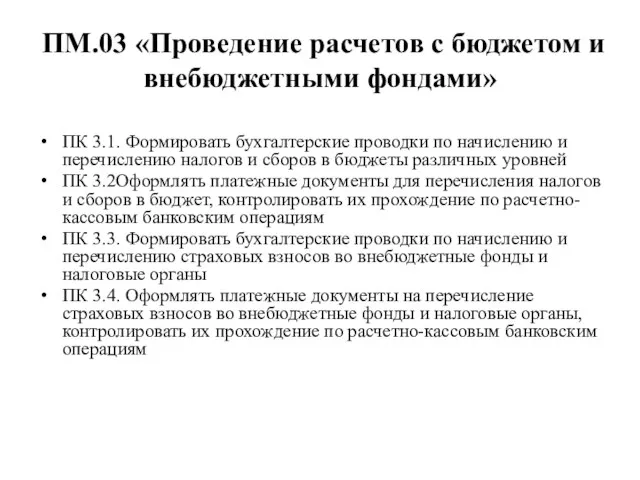 ПМ.03 «Проведение расчетов с бюджетом и внебюджетными фондами»

• ПК 3.1. Формировать бухгалтерские проводки по начислению и перечислению налогов и сборов в бюджеты различных уровней
• ПК 3.2Оформлять платежные документы для перечисления налогов и сборов в бюджет, контролировать их прохождение по расчетно-кассовым банковским операциям
• ПК 3.3. Формировать бухгалтерские проводки по начислению и перечислению страховых взносов во внебюджетные фонды и налоговые органы
• ПК 3.4. Оформлять платежные документы на перечисление страховых взносов во внебюджетные фонды и налоговые органы, контролировать их прохождение по расчетно-кассовым банковским операциям